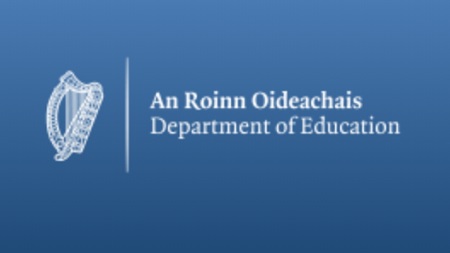 An Roinn Oideachais
Department of Education